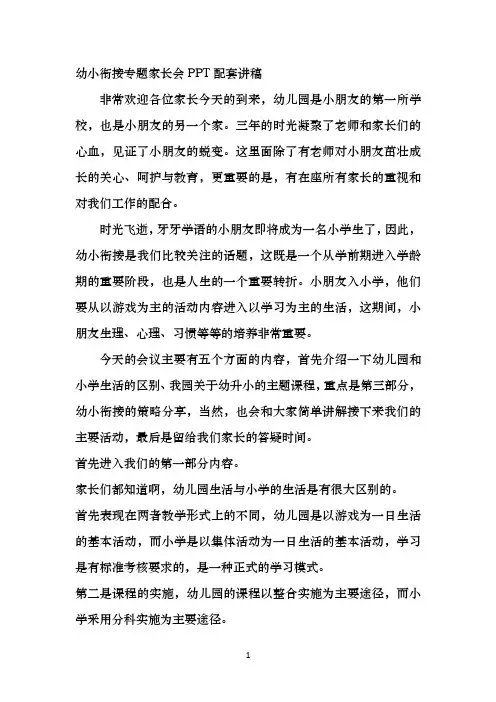 幼小衔接专题家长会 PPT 配套讲稿

非常欢迎各位家长今天的到来，幼儿园是小朋友的第一所学校，也是小朋友的另一个家。三年的时光凝聚了老师和家长们的心血，见证了小朋友的蜕变。这里面除了有老师对小朋友茁壮成长的关心、呵护与教育，更重要的是，有在座所有家长的重视和对我们工作的配合。

时光飞逝，牙牙学语的小朋友即将成为一名小学生了，因此，幼小衔接是我们比较关注的话题，这既是一个从学前期进入学龄期的重要阶段，也是人生的一个重要转折。小朋友入小学，他们要从以游戏为主的活动内容进入以学习为主的生活，这期间，小朋友生理、心理、习惯等等的培养非常重要。

今天的会议主要有五个方面的内容，首先介绍一下幼儿园和小学生活的区别、我园关于幼升小的主题课程，重点是第三部分，幼小衔接的策略分享，当然，也会和大家简单讲解接下来我们的主要活动，最后是留给我们家长的答疑时间。

首先进入我们的第一部分内容。

家长们都知道啊，幼儿园生活与小学的生活是有很大区别的。

首先表现在两者教学形式上的不同，幼儿园是以游戏为一日生活的基本活动，而小学是以集体活动为一日生活的基本活动，学习是有标准考核要求的，是一种正式的学习模式。

第二是课程的实施，幼儿园的课程以整合实施为主要途径，而小学采用分科实施为主要途径。

1